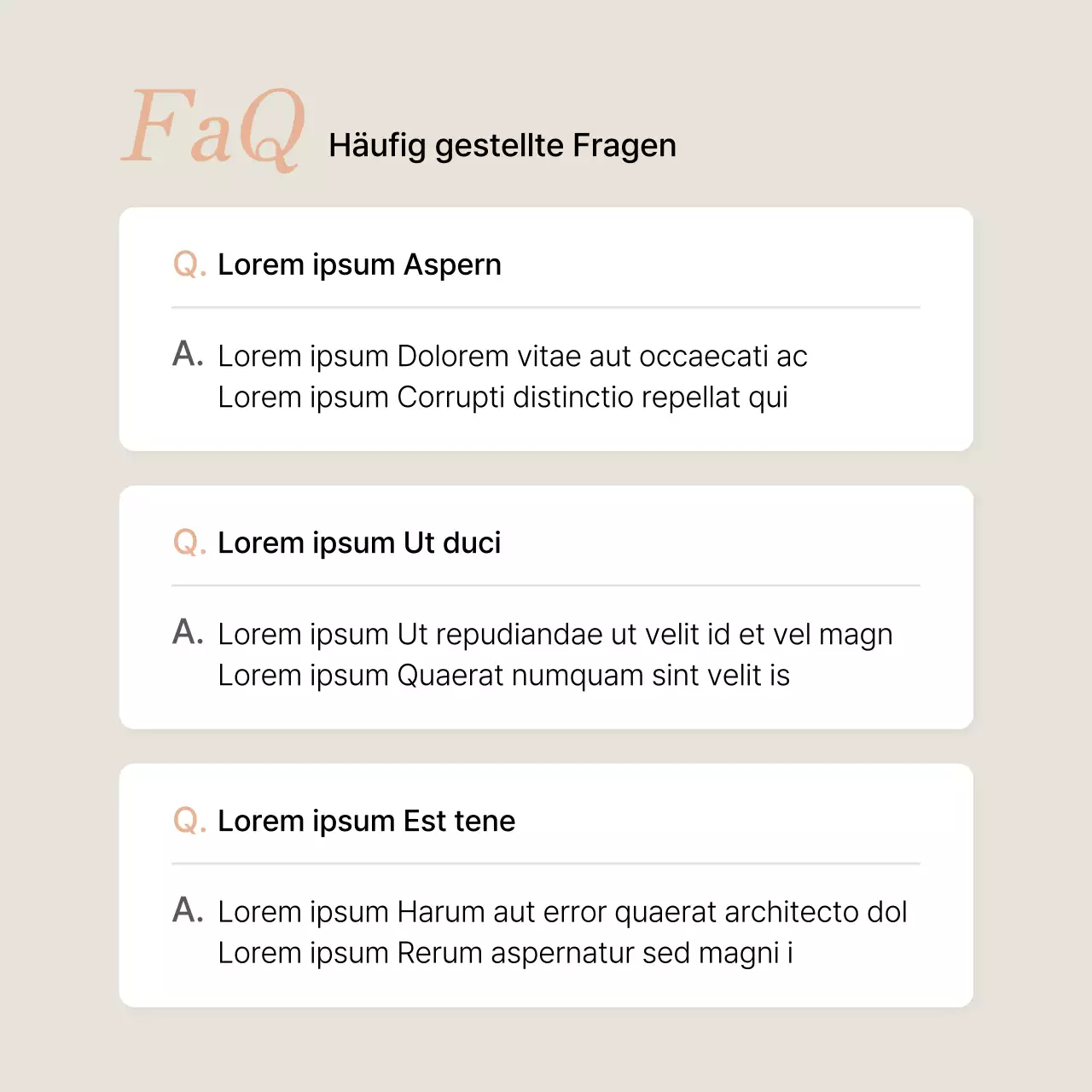 FaQ Häufig gestellte Fragen

Q. Lorem ipsum Aspern

A. Lorem ipsum Dolorem vitae aut occaecati ac
Lorem ipsum Corrupti distinctio repellat qui

Q. Lorem ipsum Ut duci

A. Lorem ipsum Ut repudiandae ut velit id et vel magn
Lorem ipsum Quaerat numquam sint velit is

Q. Lorem ipsum Est tene

A. Lorem ipsum Harum aut error quaerat architecto dol
Lorem ipsum Rerum aspernatur sed magni i